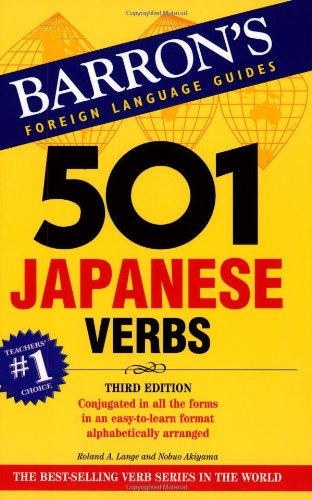 BARRON'S
FOREIGN LANGUAGE GUIDES

501
JAPANESE
VERBS

TEACHERS' #1 CHOICE

THIRD EDITION
Conjugated in all the forms in an easy-to-learn format alphabetically arranged

Roland A. Lange and Nobuo Akiyama

THE BEST-SELLING VERB SERIES IN THE WORLD